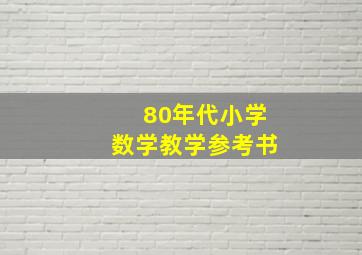 80年代小学
数学教学参考书